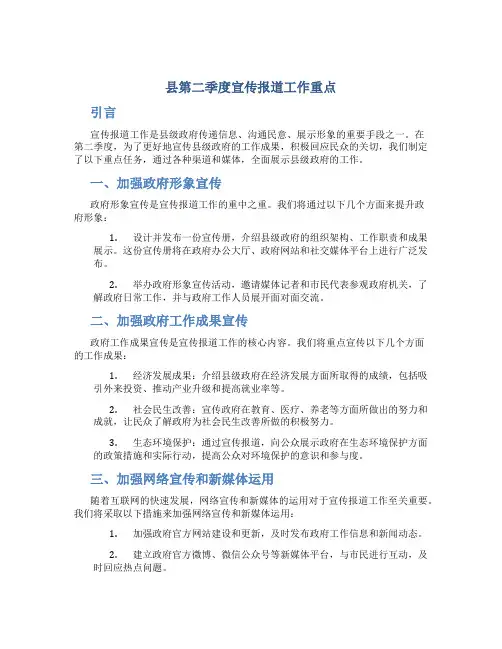 县第二季度宣传报道工作重点

引言

宣传报道工作是县级政府传递信息、沟通民意、展示形象的重要手段之一。在第二季度，为了更好地宣传县级政府的工作成果，积极回应民众的关切，我们制定了以下重点任务，通过各种渠道和媒体，全面展示县级政府的工作。

一、加强政府形象宣传

政府形象宣传是宣传报道工作的重中之重。我们将通过以下几个方面来提升政府形象：

1. 设计并发布一份宣传册，介绍县级政府的组织架构、工作职责和成果展示。这份宣传册将在政府办公大厅、政府网站和社交媒体平台上进行广泛发布。

2. 举办政府形象宣传活动，邀请媒体记者和市民代表参观政府机关，了解政府日常工作，并与政府工作人员展开面对面交流。

二、加强政府工作成果宣传

政府工作成果宣传是宣传报道工作的核心内容。我们将重点宣传以下几个方面的工作成果：

1. 经济发展成果：介绍县级政府在经济发展方面所取得的成绩，包括吸引外来投资、推动产业升级和提高就业率等。

2. 社会民生改善：宣传政府在教育、医疗、养老等方面所做出的努力和成就，让民众了解政府为社会民生改善所做的积极努力。

3. 生态环境保护：通过宣传报道，向公众展示政府在生态环境保护方面的政策措施和实际行动，提高公众对环境保护的意识和参与度。

三、加强网络宣传和新媒体运用

随着互联网的快速发展，网络宣传和新媒体的运用对于宣传报道工作至关重要。我们将采取以下措施来加强网络宣传和新媒体运用：

1. 加强政府官方网站建设和更新，及时发布政府工作信息和新闻动态。

2. 建立政府官方微博、微信公众号等新媒体平台，与市民进行互动，及时回应热点问题。